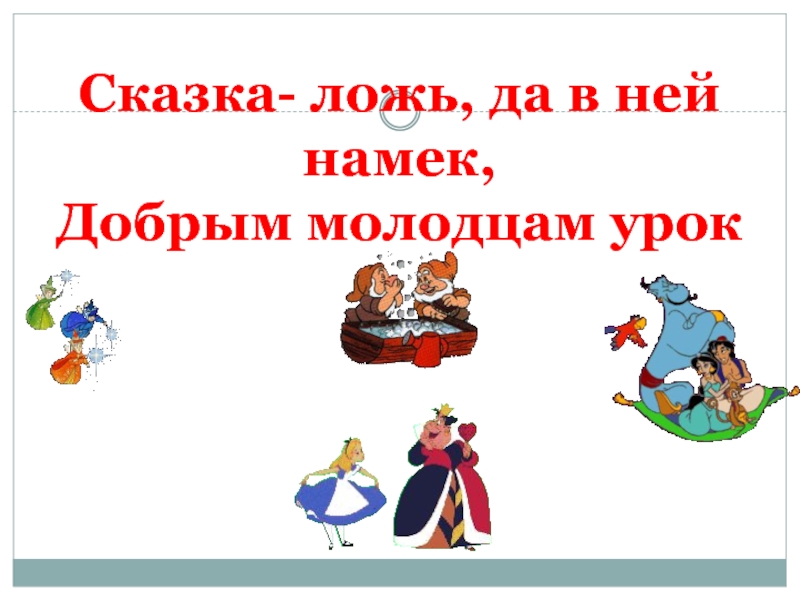 Сказка- ложь, да в ней намек,
Добрым молодцам урок